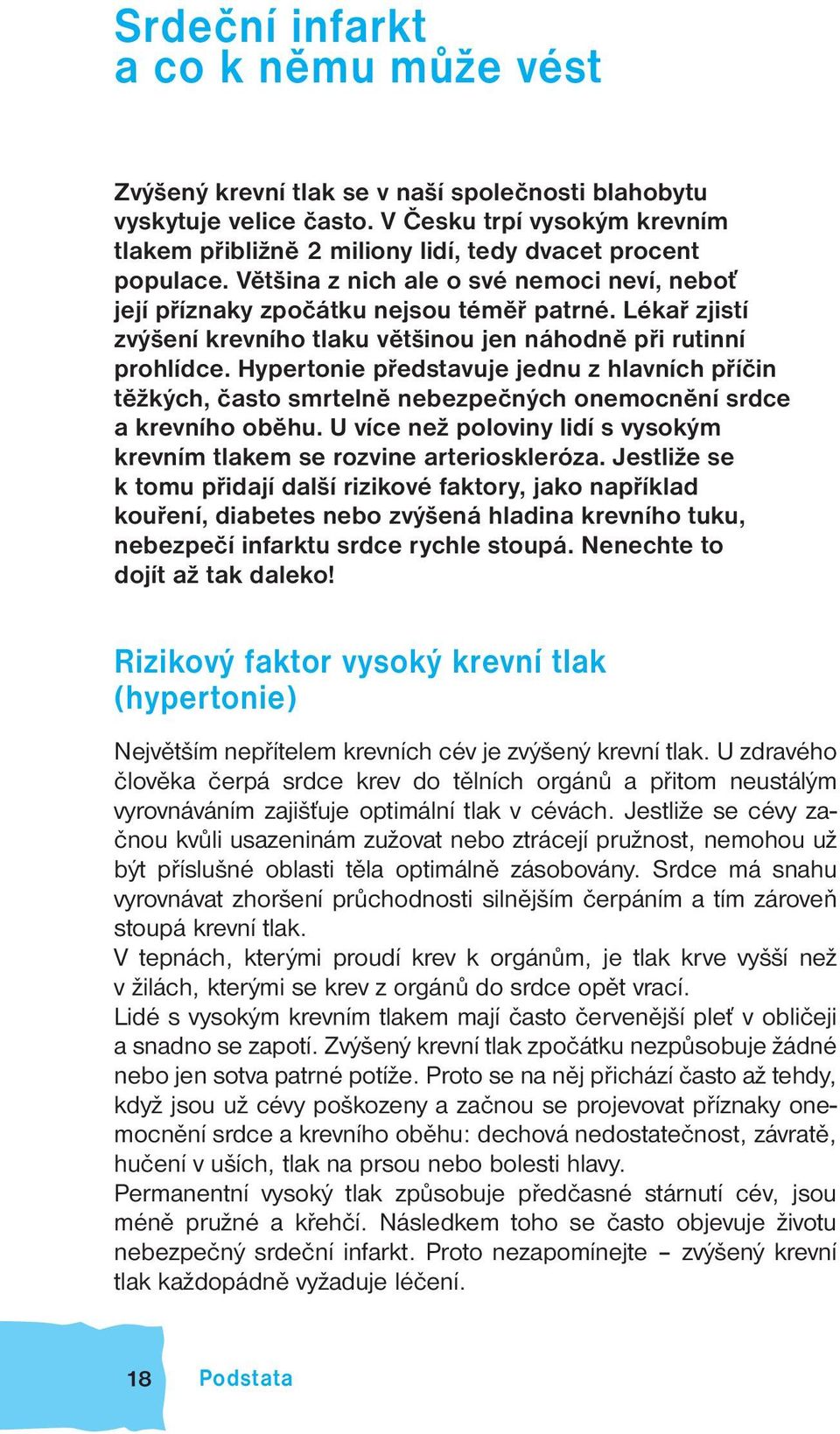 Srdeční infarkt
a co k němu může vést

Zvýšený krevní tlak se v naší společnosti blahobytu vyskytuje velice často. V Česku trpí vysokým krevním tlakem přibližně 2 miliony lidí, tedy dvacet procent populace. Většina z nich ale o své nemoci neví, neboť její příznaky zpočátku nejsou téměř patrné. Lékař zjistí zvýšení krevního tlaku většinou jen náhodně při rutinní prohlídce. Hypertonie představuje jednu z hlavních příčin těžkých, často smrtelně nebezpečných onemocnění srdce a krevního oběhu. U více než poloviny lidí s vysokým krevním tlakem se rozvine arterioskleróza. Jestliže se k tomu přidají další rizikové faktory, jako například kouření, diabetes nebo zvýšená hladina krevního tuku, nebezpečí infarktu srdce rychle stoupá. Nenechte to dojít až tak daleko!

Rizikový faktor vysoký krevní tlak (hypertonie)

Největším nepřítelem krevních cév je zvýšený krevní tlak. U zdravého člověka čerpá srdce krev do tělních orgánů a přitom neustálým vyrovnáváním zajišťuje optimální tlak v cévách. Jestliže se cévy začnou kvůli usazeninám zužovat nebo ztrácejí pružnost, nemohou už být příslušné oblasti těla optimálně zásobovány. Srdce má snahu vyrovnávat zhoršení průchodnosti silnějším čerpáním a tím zároveň stoupá krevní tlak.
V tepnách, kterými proudí krev k orgánům, je tlak krve vyšší než v žilách, kterými se krev z orgánů do srdce opět vrací.
Lidé s vysokým krevním tlakem mají často červenější pleť v obličeji a snadno se zapotí. Zvýšený krevní tlak zpočátku nezpůsobuje žádné nebo jen sotva patrné potíže. Proto se na něj přichází často až tehdy, když jsou už cévy poškozeny a začnou se projevovat příznaky onemocnění srdce a krevního oběhu: dechová nedostatečnost, závratě, hučení v uších, tlak na prsou nebo bolesti hlavy.
Permanentní vysoký tlak způsobuje předčasné stárnutí cév, jsou méně pružné a křehčí. Následkem toho se často objevuje životu nebezpečný srdeční infarkt. Proto nezapomínejte – zvýšený krevní tlak každopádně vyžaduje léčení.

18 Podstata